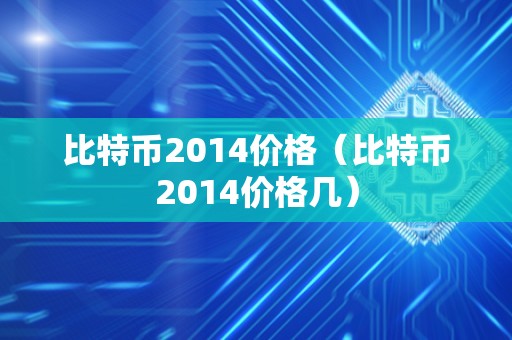 比特币2014价格（比特币2014价格几）